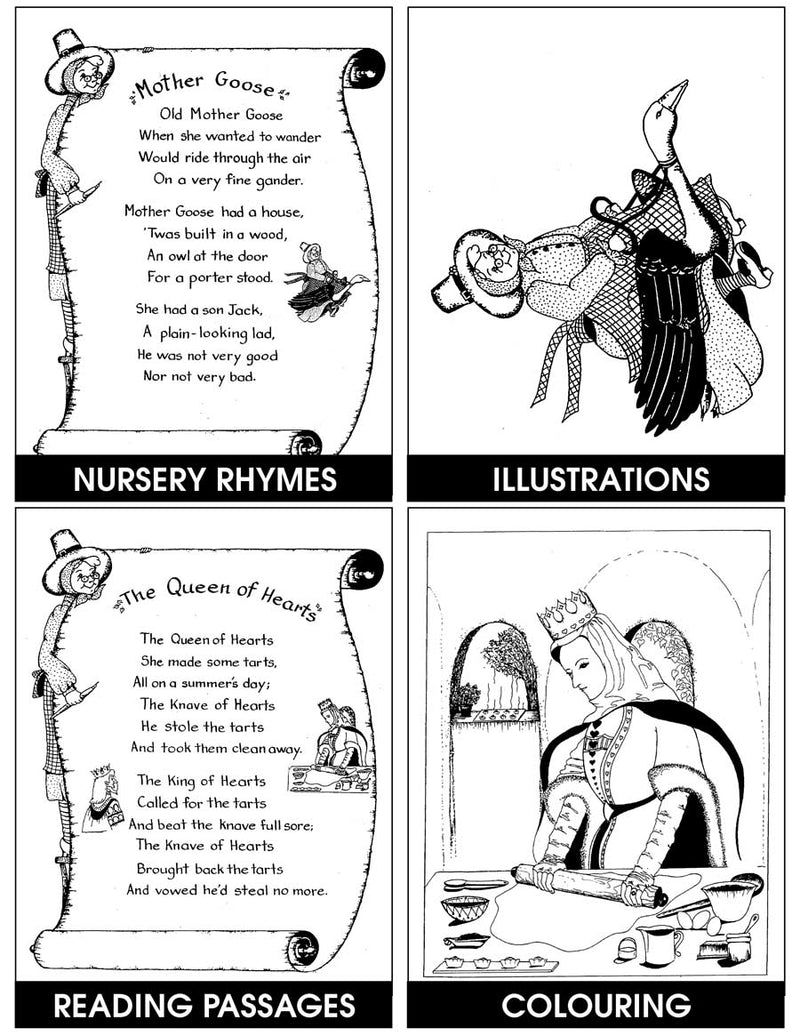 Mother Goose

Old Mother Goose
When she wanted to wander
Would ride through the air
On a very fine gander.

Mother Goose had a house,
'Twas built in a wood,
An owl at the door
For a porter stood.

She had a son Jack,
A plain-looking lad,
He was not very good
Nor not very bad.

NURSERY RHYMES

ILLUSTRATIONS

The Queen of Hearts

The Queen of Hearts
She made some tarts,
All on a summer's day;
The Knave of Hearts
He stole the tarts
And took them clean away.

The King of Hearts
Called for the tarts
And beat the Knave full sore;
The Knave of Hearts
Brought back the tarts
And vowed he'd steal no more.

READING PASSAGES

COLOURING